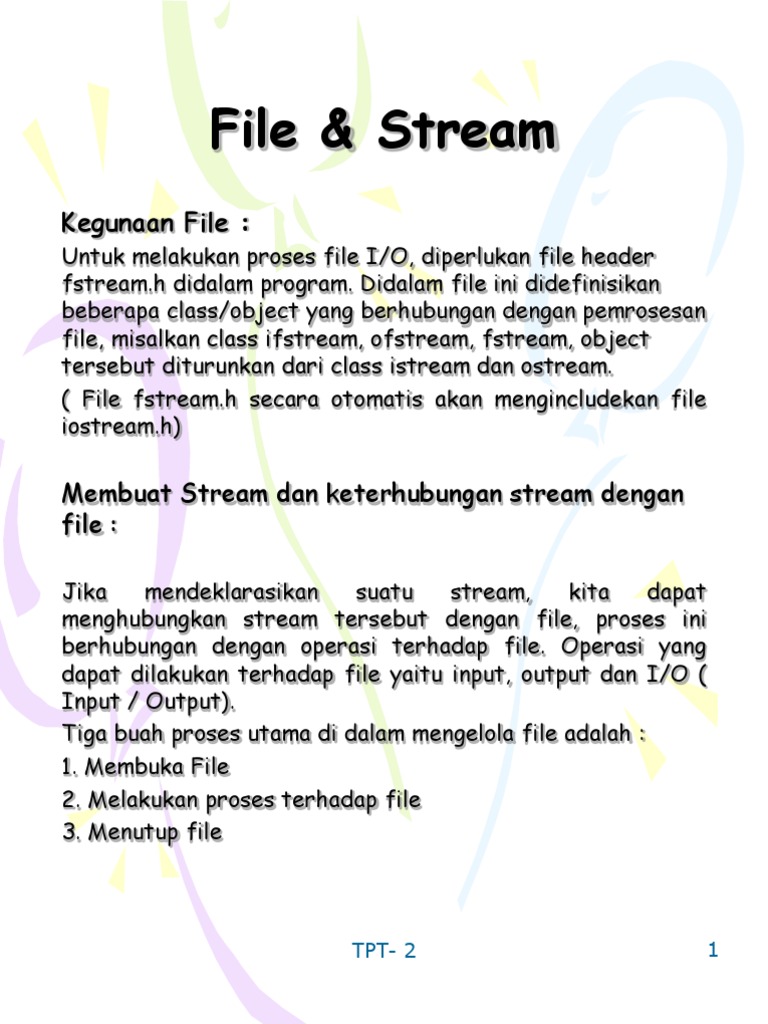 File & Stream

Kegunaan File :

Untuk melakukan proses file I/O, diperlukan file header fstream.h didalam program. Didalam file ini didefinisikan beberapa class/object yang berhubungan dengan pemrosesan file, misalkan class ifstream, ofstream, fstream, object tersebut diturunkan dari class istream dan ostream.

( File fstream.h secara otomatis akan mengincludekan file iostream.h)

Membuat Stream dan keterhubungan stream dengan file :

Jika mendeklarasikan suatu stream, kita dapat menghubungkan stream tersebut dengan file, proses ini berhubungan dengan operasi terhadap file. Operasi yang dapat dilakukan terhadap file yaitu input, output dan I/O ( Input / Output).

Tiga buah proses utama di dalam mengelola file adalah :

1. Membuka File

2. Melakukan proses terhadap file

3. Menutup file

TPT- 2

1